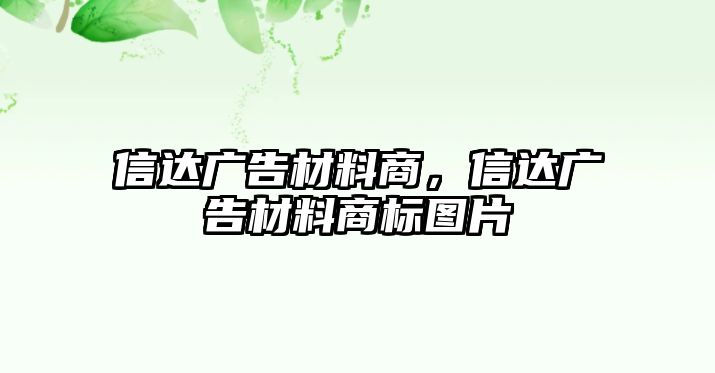 信达广告材料商，信达广告材料商标图片